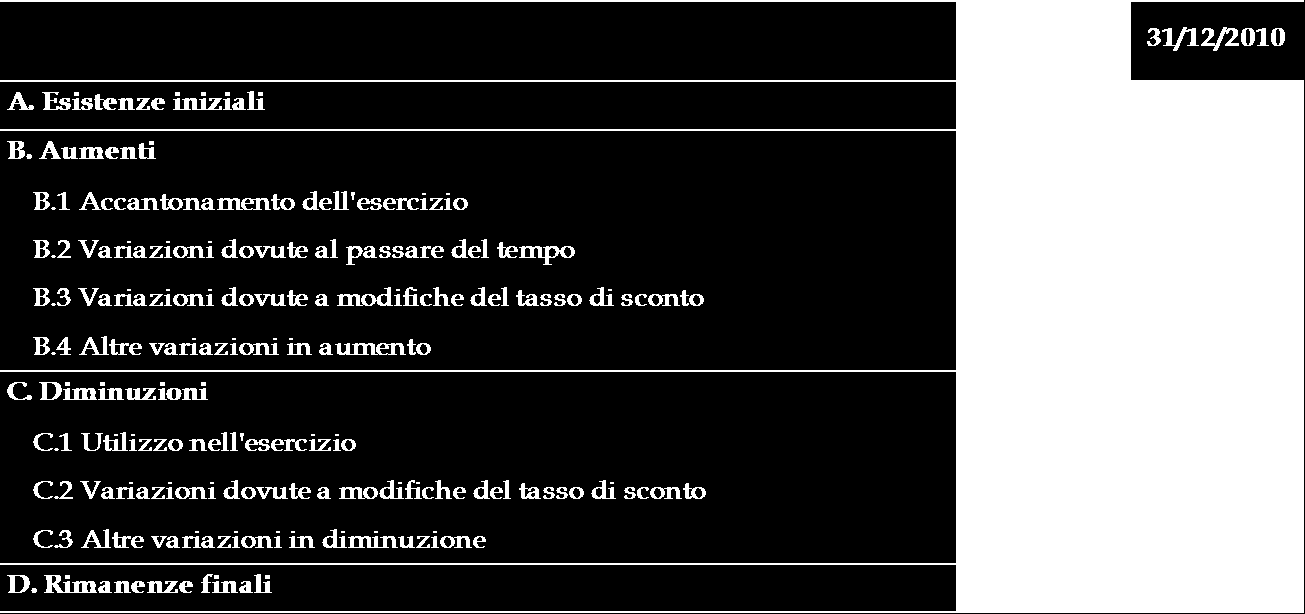 | | 31/12/2010 |
|---|---|
| A. Esistenze iniziali | |
| B. Aumenti | |
| B.1 Accantonamento dell'esercizio | |
| B.2 Variazioni dovute al passare del tempo | |
| B.3 Variazioni dovute a modifiche del tasso di sconto | |
| B.4 Altre variazioni in aumento | |
| C. Diminuzioni | |
| C.1 Utilizzo nell'esercizio | |
| C.2 Variazioni dovute a modifiche del tasso di sconto | |
| C.3 Altre variazioni in diminuzione | |
| D. Rimanenze finali | |